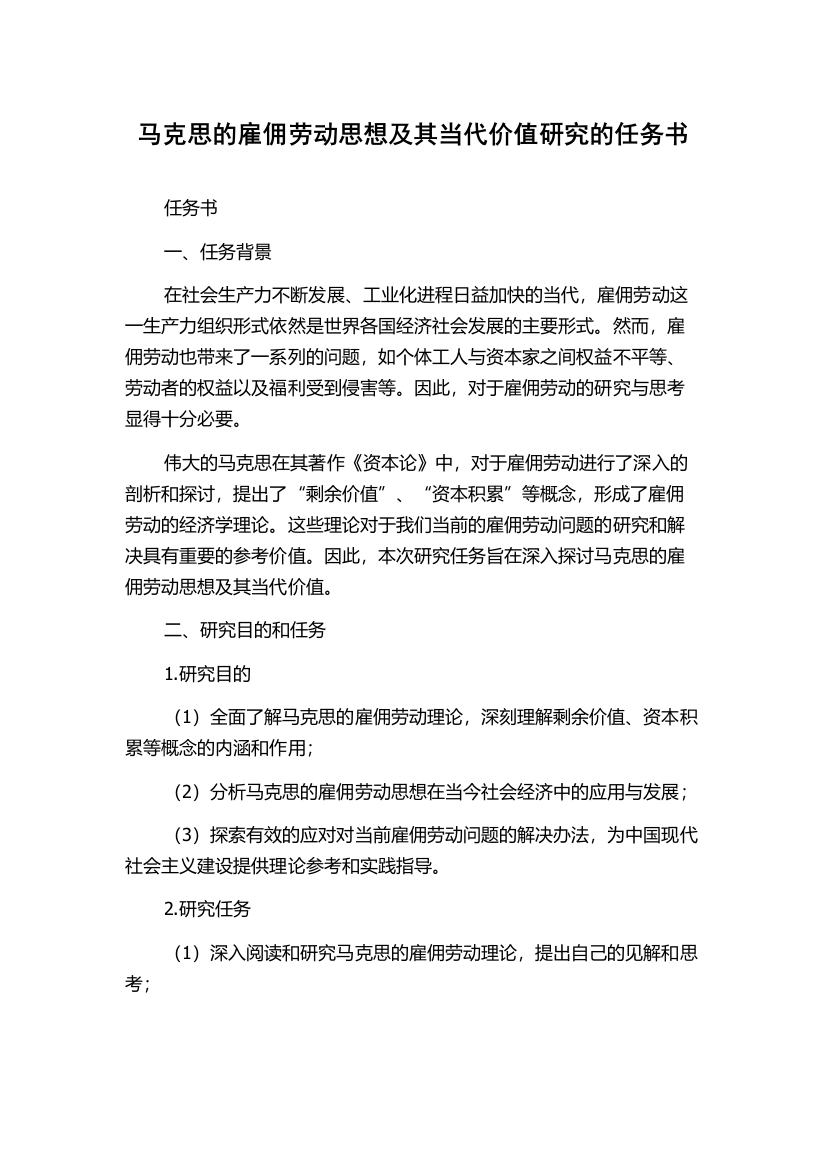 马克思的雇佣劳动思想及其当代价值研究的任务书

任务书

一、任务背景

在社会生产力不断发展、工业化进程日益加快的当代，雇佣劳动这一生产力组织形式依然是世界各国经济社会发展的主要形式。然而，雇佣劳动也带来了一系列的问题，如个体工人与资本家之间权益不平等、劳动者的权益以及福利受到侵害等。因此，对于雇佣劳动的研究与思考显得十分必要。

伟大的马克思在其著作《资本论》中，对于雇佣劳动进行了深入的剖析和探讨，提出了“剩余价值”、“资本积累”等概念，形成了雇佣劳动的经济学理论。这些理论对于我们当前的雇佣劳动问题的研究和解决具有重要的参考价值。因此，本次研究任务旨在深入探讨马克思的雇佣劳动思想及其当代价值。

二、研究目的和任务

1.研究目的

（1）全面了解马克思的雇佣劳动理论，深刻理解剩余价值、资本积累等概念的内涵和作用；

（2）分析马克思的雇佣劳动思想在当今社会经济中的应用与发展；

（3）探索有效的应对对当前雇佣劳动问题的解决办法，为中国现代社会主义建设提供理论参考和实践指导。

2.研究任务

（1）深入阅读和研究马克思的雇佣劳动理论，提出自己的见解和思考；